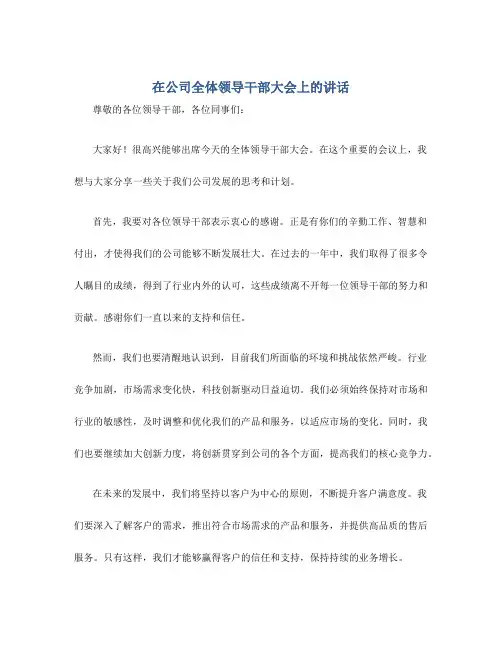 在公司全体领导干部大会上的讲话

尊敬的各位领导干部，各位同事们：

大家好！很高兴能够出席今天的全体领导干部大会。在这个重要的会议上，我想与大家分享一些关于我们公司发展的思考和计划。

首先，我要对各位领导干部表示衷心的感谢。正是有你们的辛勤工作、智慧和付出，才使得我们的公司能够不断发展壮大。在过去的一年中，我们取得了很多令人瞩目的成绩，得到了行业内外的认可，这些成绩离不开每一位领导干部的努力和贡献。感谢你们一直以来的支持和信任。

然而，我们也要清醒地认识到，目前我们所面临的环境和挑战依然严峻。行业竞争加剧，市场需求变化快，科技创新驱动日益迫切。我们必须始终保持对市场和行业的敏感性，及时调整和优化我们的产品和服务，以适应市场的变化。同时，我们也要继续加大创新力度，将创新贯穿到公司的各个方面，提高我们的核心竞争力。

在未来的发展中，我们将坚持以客户为中心的原则，不断提升客户满意度。我们要深入了解客户的需求，推出符合市场需求的产品和服务，并提供高品质的售后服务。只有这样，我们才能够赢得客户的信任和支持，保持持续的业务增长。